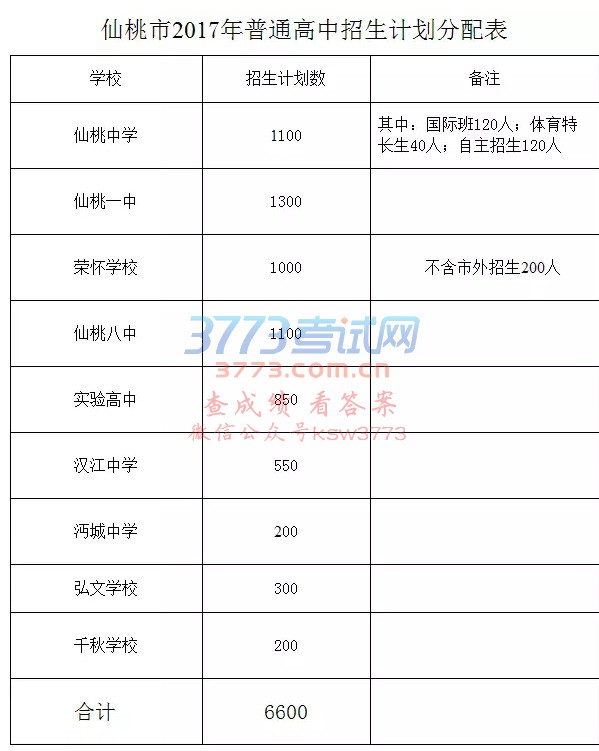 仙桃市2017年普通高中招生计划分配表

| 学校 | 招生计划数 | 备注 |
|---|---|---|
| 仙桃中学 | 1100 | 其中：国际班120人；体育特长生40人；自主招生120人 |
| 仙桃一中 | 1300 | |
| 荣怀学校 | 1000 | 不含市外招生200人 |
| 仙桃八中 | 1100 | |
| 实验高中 | 850 | |
| 汉江中学 | 550 | |
| 沔城中学 | 200 | |
| 弘文学校 | 300 | |
| 千秋学校 | 200 | |
| 合计 | 6600 | |

3773考试网
3773.com.cn
查成绩 看答案
微信公众号ksw3773